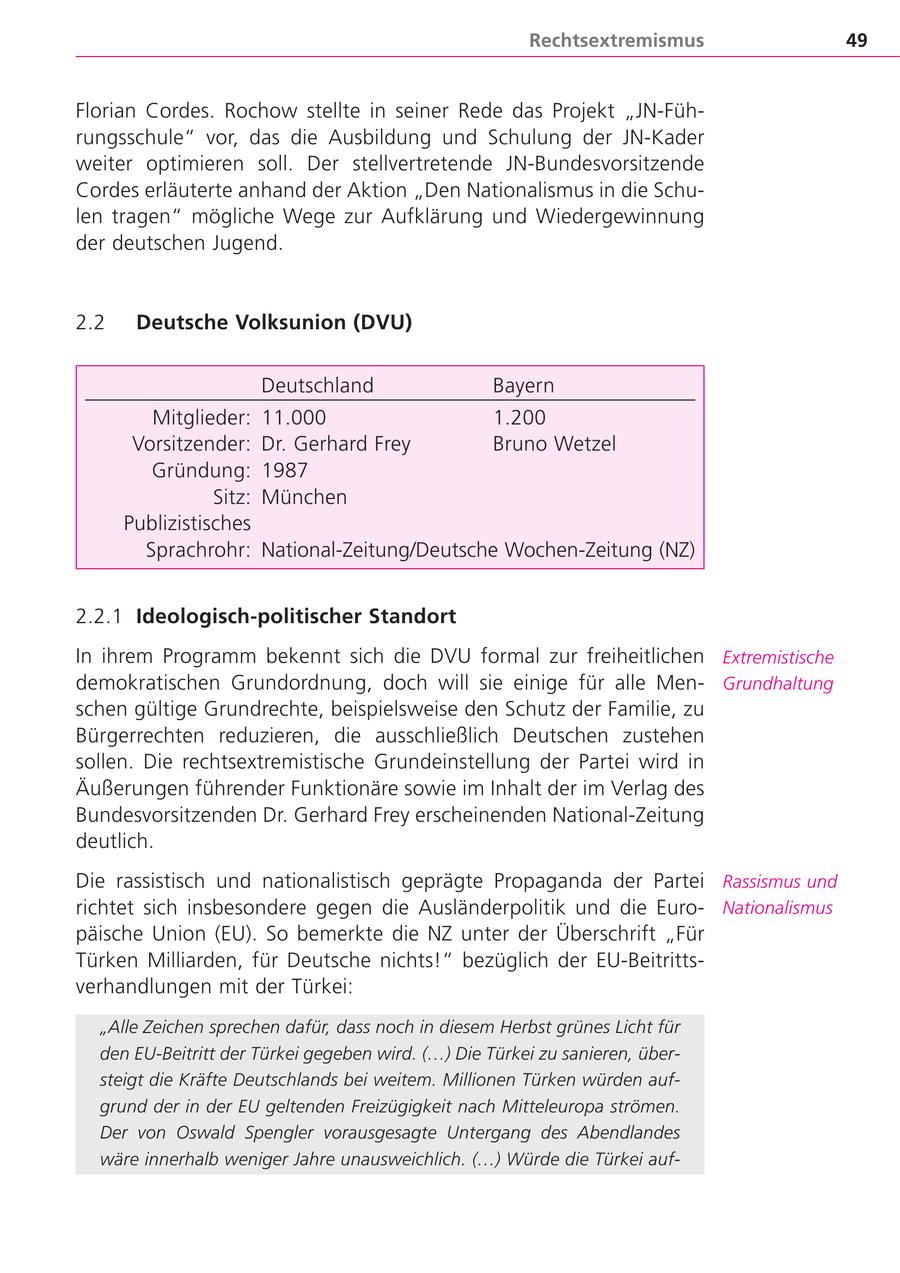 Rechtsextremismus 49

Florian Cordes. Rochow stellte in seiner Rede das Projekt „JN-Führungsschule“ vor, das die Ausbildung und Schulung der JN-Kader weiter optimieren soll. Der stellvertretende JN-Bundesvorsitzende Cordes erläuterte anhand der Aktion „Den Nationalismus in die Schulen tragen“ mögliche Wege zur Aufklärung und Wiedergewinnung der deutschen Jugend.

2.2 Deutsche Volksunion (DVU)

| | Deutschland | Bayern |
|---|---|---|
| Mitglieder: | 11.000 | 1.200 |
| Vorsitzender: | Dr. Gerhard Frey | Bruno Wetzel |
| Gründung: | 1987 | |
| Sitz: | München | |
| Publizistisches Sprachrohr: | National-Zeitung/Deutsche Wochen-Zeitung (NZ) | |

2.2.1 Ideologisch-politischer Standort

Extremistische Grundhaltung

In ihrem Programm bekennt sich die DVU formal zur freiheitlichen demokratischen Grundordnung, doch will sie einige für alle Menschen gültige Grundrechte, beispielsweise den Schutz der Familie, zu Bürgerrechten reduzieren, die ausschließlich Deutschen zustehen sollen. Die rechtsextremistische Grundeinstellung der Partei wird in Äußerungen führender Funktionäre sowie im Inhalt der im Verlag des Bundesvorsitzenden Dr. Gerhard Frey erscheinenden National-Zeitung deutlich.

Rassismus und Nationalismus

Die rassistisch und nationalistisch geprägte Propaganda der Partei richtet sich insbesondere gegen die Ausländerpolitik und die Europäische Union (EU). So bemerkte die NZ unter der Überschrift „Für Türken Milliarden, für Deutsche nichts!“ bezüglich der EU-Beitrittsverhandlungen mit der Türkei:

„Alle Zeichen sprechen dafür, dass noch in diesem Herbst grünes Licht für den EU-Beitritt der Türkei gegeben wird. (…) Die Türkei zu sanieren, übersteigt die Kräfte Deutschlands bei weitem. Millionen Türken würden aufgrund der in der EU geltenden Freizügigkeit nach Mitteleuropa strömen. Der von Oswald Spengler vorausgesagte Untergang des Abendlandes wäre innerhalb weniger Jahre unausweichlich. (…) Würde die Türkei auf-